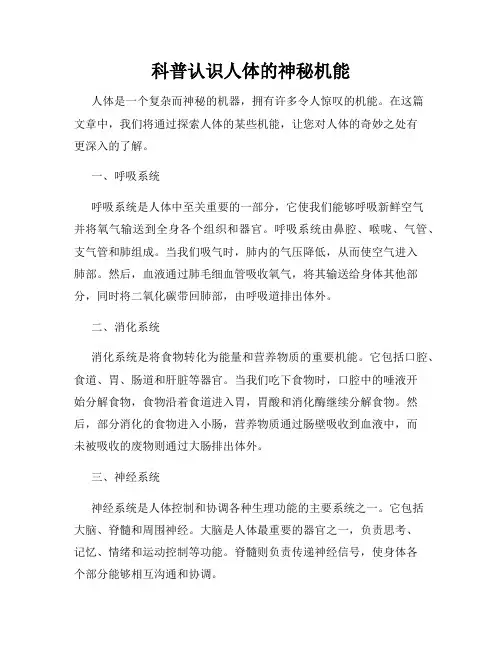 科普认识人体的神秘机能

人体是一个复杂而神秘的机器，拥有许多令人惊叹的机能。在这篇文章中，我们将通过探索人体的某些机能，让您对人体的奇妙之处有更深入的了解。

一、呼吸系统

呼吸系统是人体中至关重要的一部分，它使我们能够呼吸新鲜空气并将氧气输送到全身各个组织和器官。呼吸系统由鼻腔、喉咙、气管、支气管和肺组成。当我们吸气时，肺内的气压降低，从而使空气进入肺部。然后，血液通过肺毛细血管吸收氧气，将其输送给身体其他部分，同时将二氧化碳带回肺部，由呼吸道排出体外。

二、消化系统

消化系统是将食物转化为能量和营养物质的重要机能。它包括口腔、食道、胃、肠道和肝脏等器官。当我们吃下食物时，口腔中的唾液开始分解食物，食物沿着食道进入胃，胃酸和消化酶继续分解食物。然后，部分消化的食物进入小肠，营养物质通过肠壁吸收到血液中，而未被吸收的废物则通过大肠排出体外。

三、神经系统

神经系统是人体控制和协调各种生理功能的主要系统之一。它包括大脑、脊髓和周围神经。大脑是人体最重要的器官之一，负责思考、记忆、情绪和运动控制等功能。脊髓则负责传递神经信号，使身体各个部分能够相互沟通和协调。